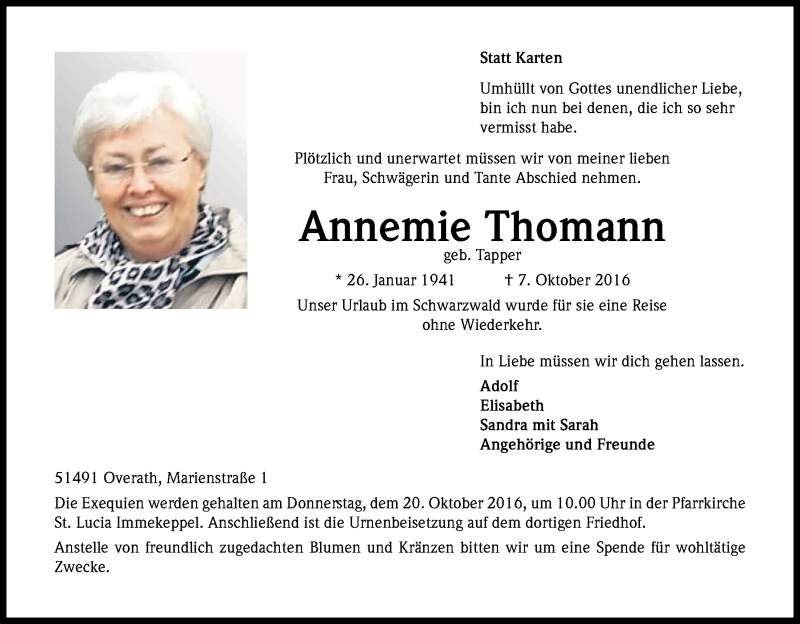 Statt Karten

Umhüllt von Gottes unendlicher Liebe, bin ich nun bei denen, die ich so sehr vermisst habe.

Plötzlich und unerwartet müssen wir von meiner lieben Frau, Schwägerin und Tante Abschied nehmen.

Annemie Thomann

geb. Tapper

* 26. Januar 1941 † 7. Oktober 2016

Unser Urlaub im Schwarzwald wurde für sie eine Reise ohne Wiederkehr.

In Liebe müssen wir dich gehen lassen.

Adolf
Elisabeth
Sandra mit Sarah
Angehörige und Freunde

51491 Overath, Marienstraße 1

Die Exequien werden gehalten am Donnerstag, dem 20. Oktober 2016, um 10.00 Uhr in der Pfarrkirche St. Lucia Immekeppel. Anschließend ist die Urnenbeisetzung auf dem dortigen Friedhof.

Anstelle von freundlich zugedachten Blumen und Kränzen bitten wir um eine Spende für wohltätige Zwecke.